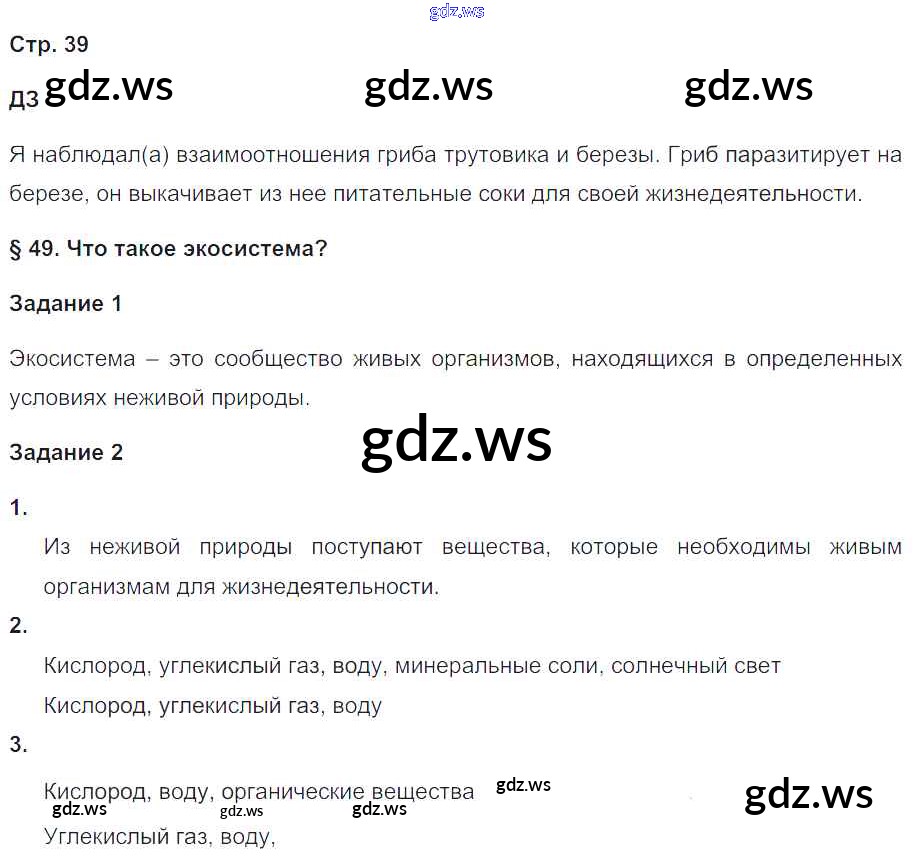 Стр. 39

ДЗ

Я наблюдал(а) взаимоотношения гриба трутовика и березы. Гриб паразитирует на березе, он выкачивает из нее питательные соки для своей жизнедеятельности.

§ 49. Что такое экосистема?

Задание 1

Экосистема – это сообщество живых организмов, находящихся в определенных условиях неживой природы.

Задание 2

1.

Из неживой природы поступают вещества, которые необходимы живым организмам для жизнедеятельности.

2.

Кислород, углекислый газ, воду, минеральные соли, солнечный свет

Кислород, углекислый газ, воду

3.

Кислород, воду, органические вещества

Углекислый газ, воду,

gdz.ws